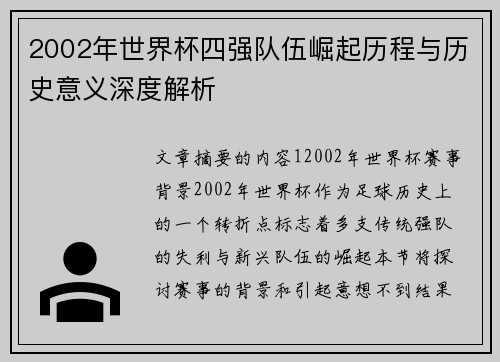 2002年世界杯四强队伍崛起历程与历史意义深度解析

文章摘要的内容12002年世界杯赛事背景2002年世界杯作为足球历史上的一个转折点标志着多支传统强队的失利与新兴队伍的崛起本节将探讨赛事的背景和引起意想不到结果